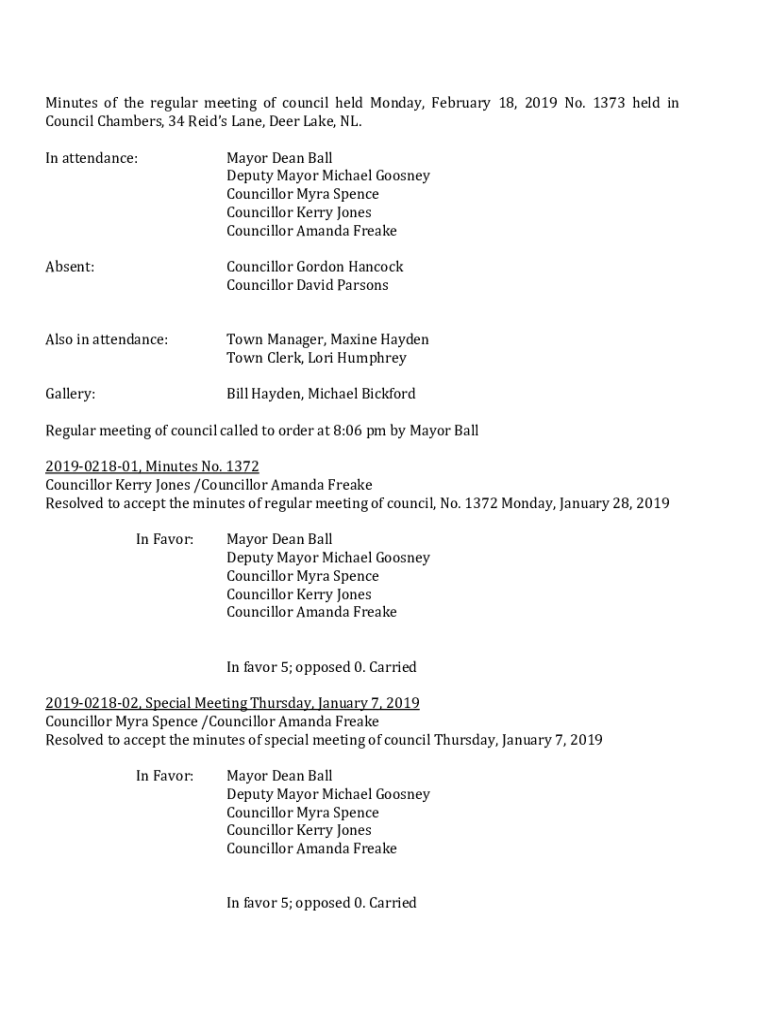 Minutes of the regular meeting of council held Monday, February 18, 2019 No. 1373 held in Council Chambers, 34 Reid's Lane, Deer Lake, NL.

In attendance: Mayor Dean Ball
Deputy Mayor Michael Goosney
Councillor Myra Spence
Councillor Kerry Jones
Councillor Amanda Freake

Absent: Councillor Gordon Hancock
Councillor David Parsons

Also in attendance: Town Manager, Maxine Hayden
Town Clerk, Lori Humphrey

Gallery: Bill Hayden, Michael Bickford

Regular meeting of council called to order at 8:06 pm by Mayor Ball

2019-0218-01, Minutes No. 1372
Councillor Kerry Jones /Councillor Amanda Freake
Resolved to accept the minutes of regular meeting of council, No. 1372 Monday, January 28, 2019

In Favor: Mayor Dean Ball
Deputy Mayor Michael Goosney
Councillor Myra Spence
Councillor Kerry Jones
Councillor Amanda Freake

In favor 5; opposed 0. Carried

2019-0218-02, Special Meeting Thursday, January 7, 2019
Councillor Myra Spence /Councillor Amanda Freake
Resolved to accept the minutes of special meeting of council Thursday, January 7, 2019

In Favor: Mayor Dean Ball
Deputy Mayor Michael Goosney
Councillor Myra Spence
Councillor Kerry Jones
Councillor Amanda Freake

In favor 5; opposed 0. Carried